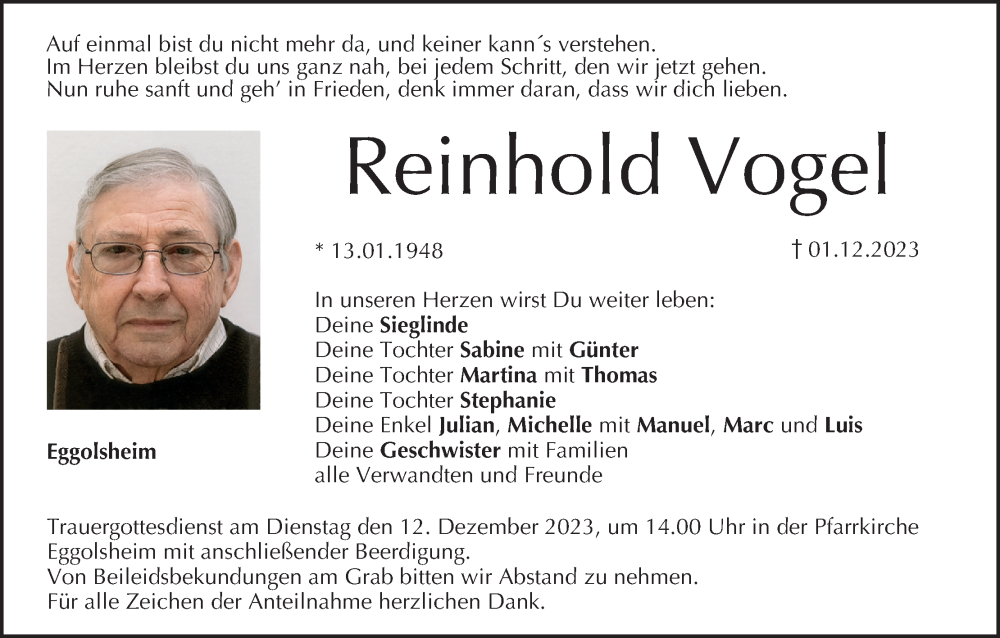 Auf einmal bist du nicht mehr da, und keiner kann´s verstehen.
Im Herzen bleibst du uns ganz nah, bei jedem Schritt, den wir jetzt gehen.
Nun ruhe sanft und geh' in Frieden, denk immer daran, dass wir dich lieben.

Reinhold Vogel

* 13.01.1948 † 01.12.2023

In unseren Herzen wirst Du weiter leben:
Deine Sieglinde
Deine Tochter Sabine mit Günter
Deine Tochter Martina mit Thomas
Deine Tochter Stephanie
Deine Enkel Julian, Michelle mit Manuel, Marc und Luis
Deine Geschwister mit Familien
alle Verwandten und Freunde

Eggolsheim

Trauergottesdienst am Dienstag den 12. Dezember 2023, um 14.00 Uhr in der Pfarrkirche Eggolsheim mit anschließender Beerdigung.
Von Beileidsbekundungen am Grab bitten wir Abstand zu nehmen.
Für alle Zeichen der Anteilnahme herzlichen Dank.